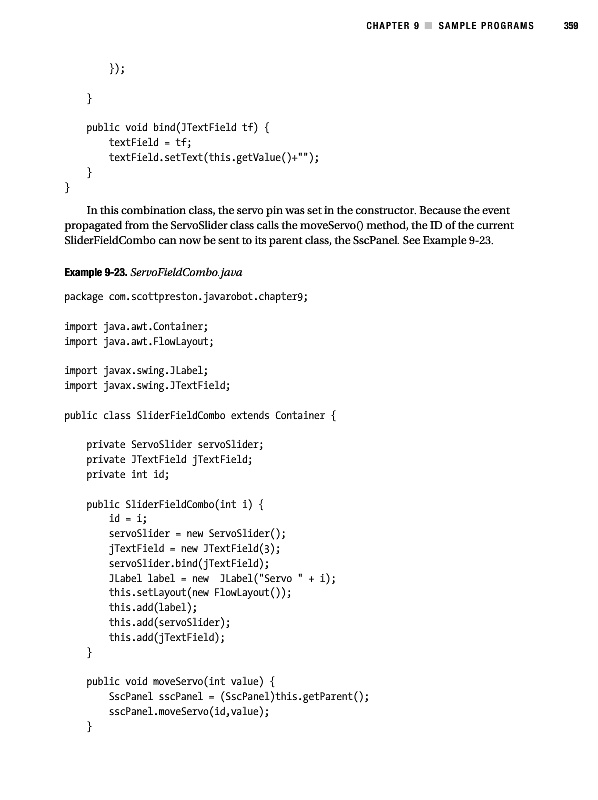 CHAPTER 9 ■ SAMPLE PROGRAMS 359

        });

    }

    public void bind(JTextField tf) {
        textField = tf;
        textField.setText(this.getValue()+"");
    }
}

In this combination class, the servo pin was set in the constructor. Because the event propagated from the ServoSlider class calls the moveServo() method, the ID of the current SliderFieldCombo can now be sent to its parent class, the SscPanel. See Example 9-23.

Example 9-23. ServoFieldCombo.java

package com.scottpreston.javarobot.chapter9;

import java.awt.Container;
import java.awt.FlowLayout;

import javax.swing.JLabel;
import javax.swing.JTextField;

public class SliderFieldCombo extends Container {

    private ServoSlider servoSlider;
    private JTextField jTextField;
    private int id;

    public SliderFieldCombo(int i) {
        id = i;
        servoSlider = new ServoSlider();
        jTextField = new JTextField(3);
        servoSlider.bind(jTextField);
        JLabel label = new  JLabel("Servo " + i);
        this.setLayout(new FlowLayout());
        this.add(label);
        this.add(servoSlider);
        this.add(jTextField);
    }

    public void moveServo(int value) {
        SscPanel sscPanel = (SscPanel)this.getParent();
        sscPanel.moveServo(id,value);
    }